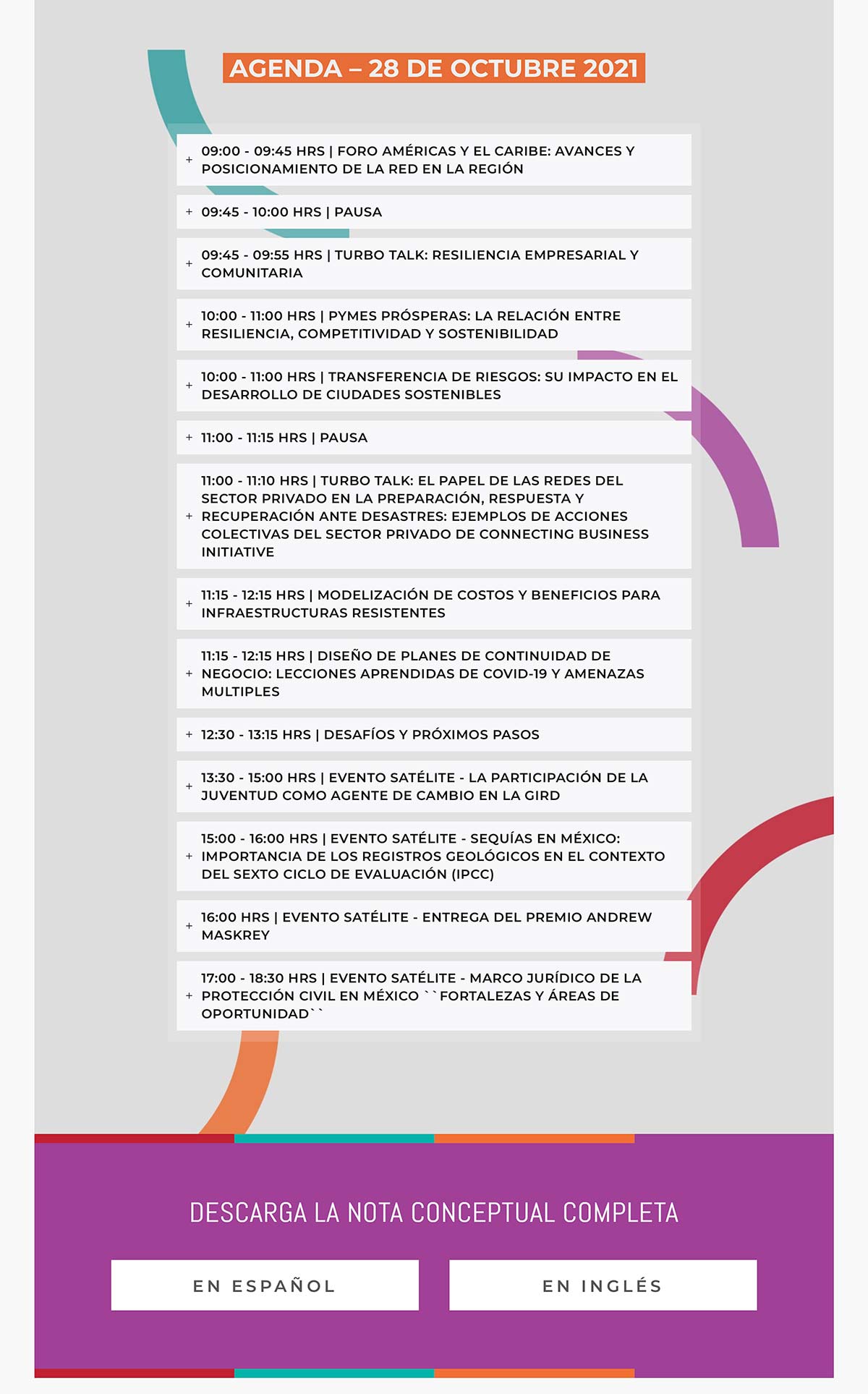 AGENDA – 28 DE OCTUBRE 2021

+ 09:00 - 09:45 HRS | FORO AMÉRICAS Y EL CARIBE: AVANCES Y POSICIONAMIENTO DE LA RED EN LA REGIÓN

+ 09:45 - 10:00 HRS | PAUSA

+ 09:45 - 09:55 HRS | TURBO TALK: RESILIENCIA EMPRESARIAL Y COMUNITARIA

+ 10:00 - 11:00 HRS | PYMES PRÓSPERAS: LA RELACIÓN ENTRE RESILIENCIA, COMPETITIVIDAD Y SOSTENIBILIDAD

+ 10:00 - 11:00 HRS | TRANSFERENCIA DE RIESGOS: SU IMPACTO EN EL DESARROLLO DE CIUDADES SOSTENIBLES

+ 11:00 - 11:15 HRS | PAUSA

+ 11:00 - 11:10 HRS | TURBO TALK: EL PAPEL DE LAS REDES DEL SECTOR PRIVADO EN LA PREPARACIÓN, RESPUESTA Y RECUPERACIÓN ANTE DESASTRES: EJEMPLOS DE ACCIONES COLECTIVAS DEL SECTOR PRIVADO DE CONNECTING BUSINESS INITIATIVE

+ 11:15 - 12:15 HRS | MODELIZACIÓN DE COSTOS Y BENEFICIOS PARA INFRAESTRUCTURAS RESISTENTES

+ 11:15 - 12:15 HRS | DISEÑO DE PLANES DE CONTINUIDAD DE NEGOCIO: LECCIONES APRENDIDAS DE COVID-19 Y AMENAZAS MULTIPLES

+ 12:30 - 13:15 HRS | DESAFÍOS Y PRÓXIMOS PASOS

+ 13:30 - 15:00 HRS | EVENTO SATÉLITE - LA PARTICIPACIÓN DE LA JUVENTUD COMO AGENTE DE CAMBIO EN LA GIRD

+ 15:00 - 16:00 HRS | EVENTO SATÉLITE - SEQUÍAS EN MÉXICO: IMPORTANCIA DE LOS REGISTROS GEOLÓGICOS EN EL CONTEXTO DEL SEXTO CICLO DE EVALUACIÓN (IPCC)

+ 16:00 HRS | EVENTO SATÉLITE - ENTREGA DEL PREMIO ANDREW MASKREY

+ 17:00 - 18:30 HRS | EVENTO SATÉLITE - MARCO JURÍDICO DE LA PROTECCIÓN CIVIL EN MÉXICO ``FORTALEZAS Y ÁREAS DE OPORTUNIDAD``

DESCARGA LA NOTA CONCEPTUAL COMPLETA

EN ESPAÑOL

EN INGLÉS